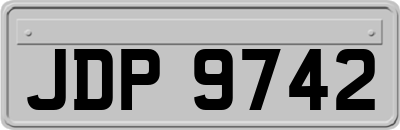 JDP 9742